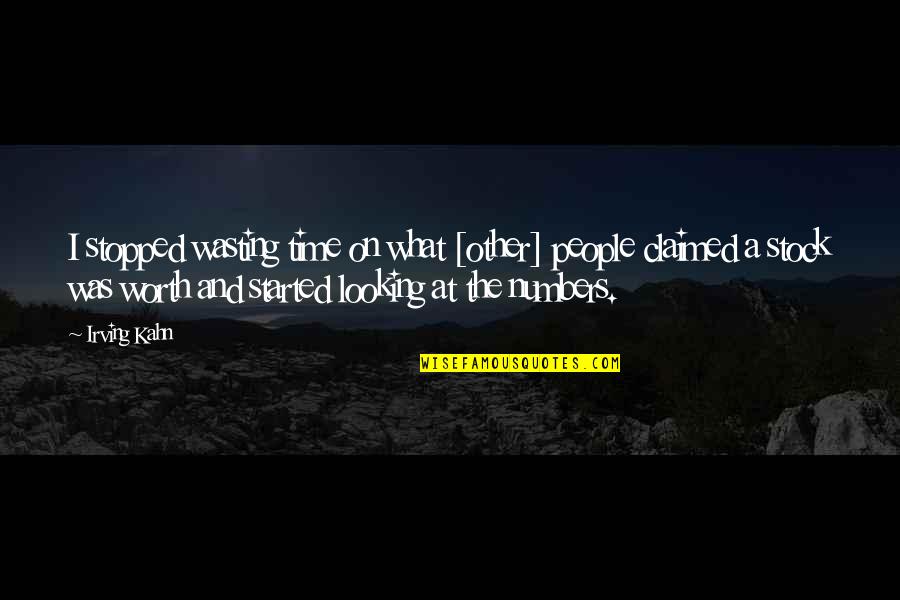 I stopped wasting time on what [other] people claimed a stock was worth and started looking at the numbers.

- Irving Kahn

WISEFAMOUSQUOTES.COM